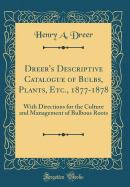 Henry A. Dreer

Dreer's Descriptive Catalogue of Bulbs, Plants, Etc., 1877-1878

With Directions for the Culture and Management of Bulbous Roots

Forgotten Books